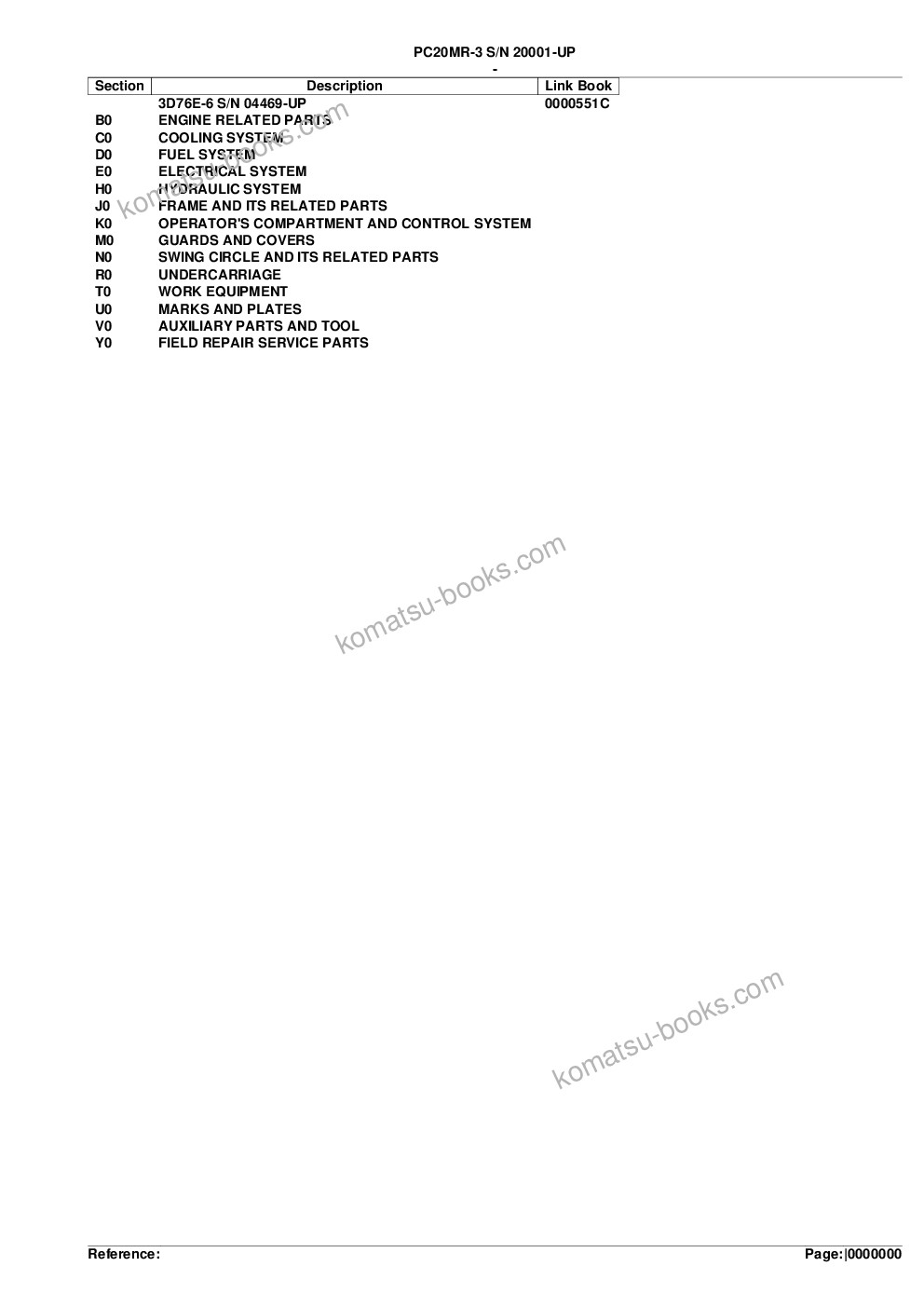 PC20MR-3 S/N 20001-UP

-

| Section | Description | Link Book |
|---|---|---|
| | 3D76E-6 S/N 04469-UP | 0000551C |
| B0 | ENGINE RELATED PARTS | |
| C0 | COOLING SYSTEM | |
| D0 | FUEL SYSTEM | |
| E0 | ELECTRICAL SYSTEM | |
| H0 | HYDRAULIC SYSTEM | |
| J0 | FRAME AND ITS RELATED PARTS | |
| K0 | OPERATOR'S COMPARTMENT AND CONTROL SYSTEM | |
| M0 | GUARDS AND COVERS | |
| N0 | SWING CIRCLE AND ITS RELATED PARTS | |
| R0 | UNDERCARRIAGE | |
| T0 | WORK EQUIPMENT | |
| U0 | MARKS AND PLATES | |
| V0 | AUXILIARY PARTS AND TOOL | |
| Y0 | FIELD REPAIR SERVICE PARTS | |

komatsu-books.com

komatsu-books.com

komatsu-books.com

Reference:

Page:|0000000